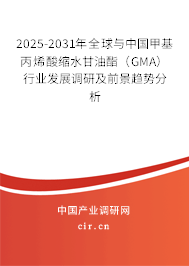 2025-2031年全球与中国甲基丙烯酸缩水甘油酯（GMA）行业发展调研及前景趋势分析

中国产业调研网
cir.cn